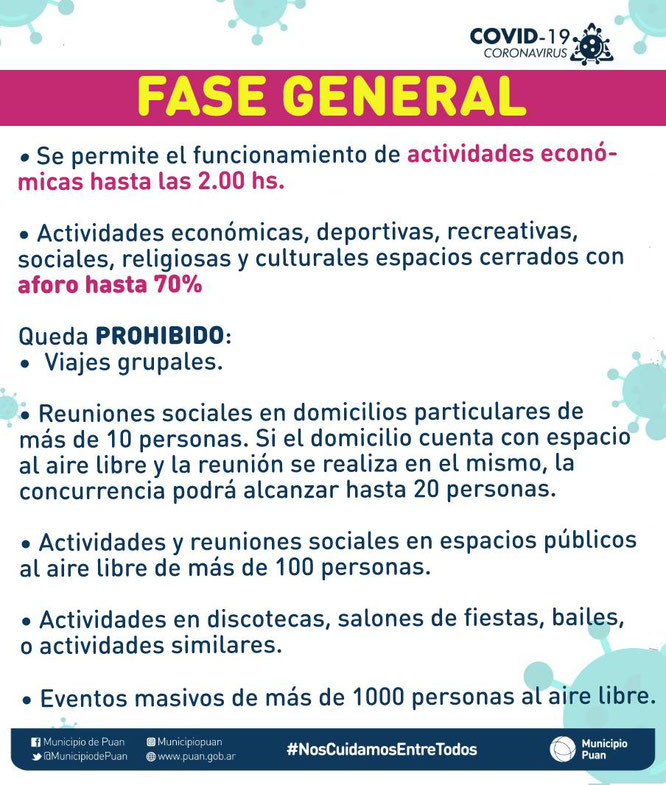 COVID-19
CORONAVIRUS

FASE GENERAL

• Se permite el funcionamiento de actividades económicas hasta las 2.00 hs.

• Actividades económicas, deportivas, recreativas, sociales, religiosas y culturales espacios cerrados con aforo hasta 70%

Queda PROHIBIDO:
• Viajes grupales.

• Reuniones sociales en domicilios particulares de más de 10 personas. Si el domicilio cuenta con espacio al aire libre y la reunión se realiza en el mismo, la concurrencia podrá alcanzar hasta 20 personas.

• Actividades y reuniones sociales en espacios públicos al aire libre de más de 100 personas.

• Actividades en discotecas, salones de fiestas, bailes, o actividades similares.

• Eventos masivos de más de 1000 personas al aire libre.

Municipio de Puan
@MunicipiodePuan
Municipiopuan
www.puan.gob.ar
#NosCuidamosEntreTodos
Municipio Puan